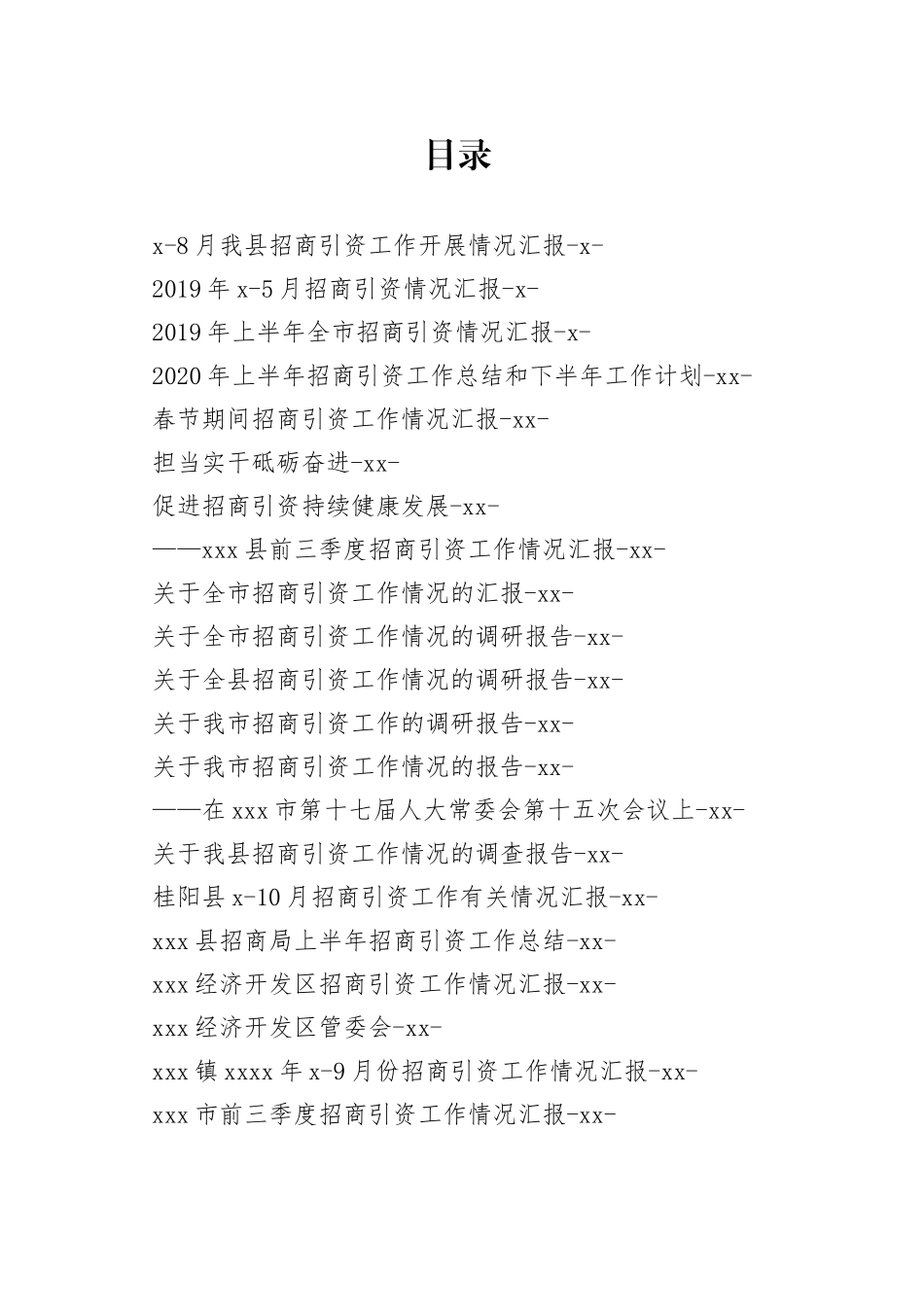 目录

x-8月我县招商引资工作开展情况汇报-x-
2019年x-5月招商引资情况汇报-x-
2019年上半年全市招商引资情况汇报-x-
2020年上半年招商引资工作总结和下半年工作计划-xx-
春节期间招商引资工作情况汇报-xx-
担当实干砥砺奋进-xx-
促进招商引资持续健康发展-xx-
——xxx县前三季度招商引资工作情况汇报-xx-
关于全市招商引资工作情况的汇报-xx-
关于全市招商引资工作情况的调研报告-xx-
关于全县招商引资工作情况的调研报告-xx-
关于我市招商引资工作的调研报告-xx-
关于我市招商引资工作情况的报告-xx-
——在xxx市第十七届人大常委会第十五次会议上-xx-
关于我县招商引资工作情况的调查报告-xx-
桂阳县x-10月招商引资工作有关情况汇报-xx-
xxx县招商局上半年招商引资工作总结-xx-
xxx经济开发区招商引资工作情况汇报-xx-
xxx经济开发区管委会-xx-
xxx镇xxxx年x-9月份招商引资工作情况汇报-xx-
xxx市前三季度招商引资工作情况汇报-xx-